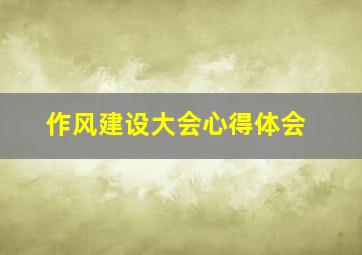 作风建设大会心得体会